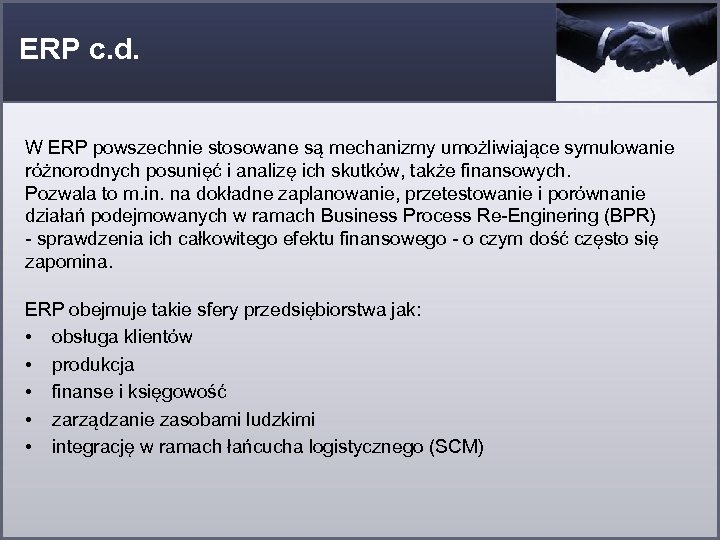 ERP c.d.

W ERP powszechnie stosowane są mechanizmy umożliwiające symulowanie różnorodnych posunięć i analizę ich skutków, także finansowych.
Pozwala to m.in. na dokładne zaplanowanie, przetestowanie i porównanie działań podejmowanych w ramach Business Process Re-Enginering (BPR) - sprawdzenia ich całkowitego efektu finansowego - o czym dość często się zapomina.

ERP obejmuje takie sfery przedsiębiorstwa jak:
• obsługa klientów
• produkcja
• finanse i księgowość
• zarządzanie zasobami ludzkimi
• integrację w ramach łańcucha logistycznego (SCM)